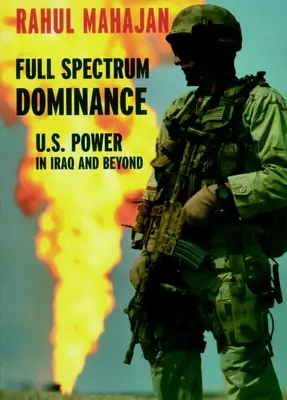 RAHUL MAHAJAN

FULL SPECTRUM DOMINANCE

U.S. POWER IN IRAQ AND BEYOND